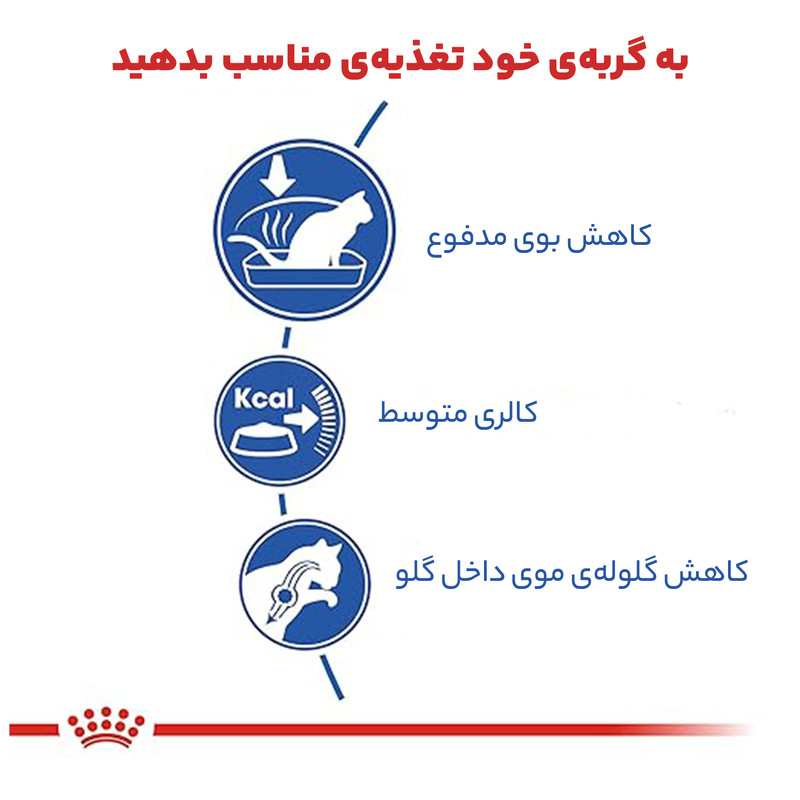 به گربه‌ی خود تغذیه‌ی مناسب بدهید

کاهش بوی مدفوع

Kcal

کالری متوسط

کاهش گلوله‌ی موی داخل گلو